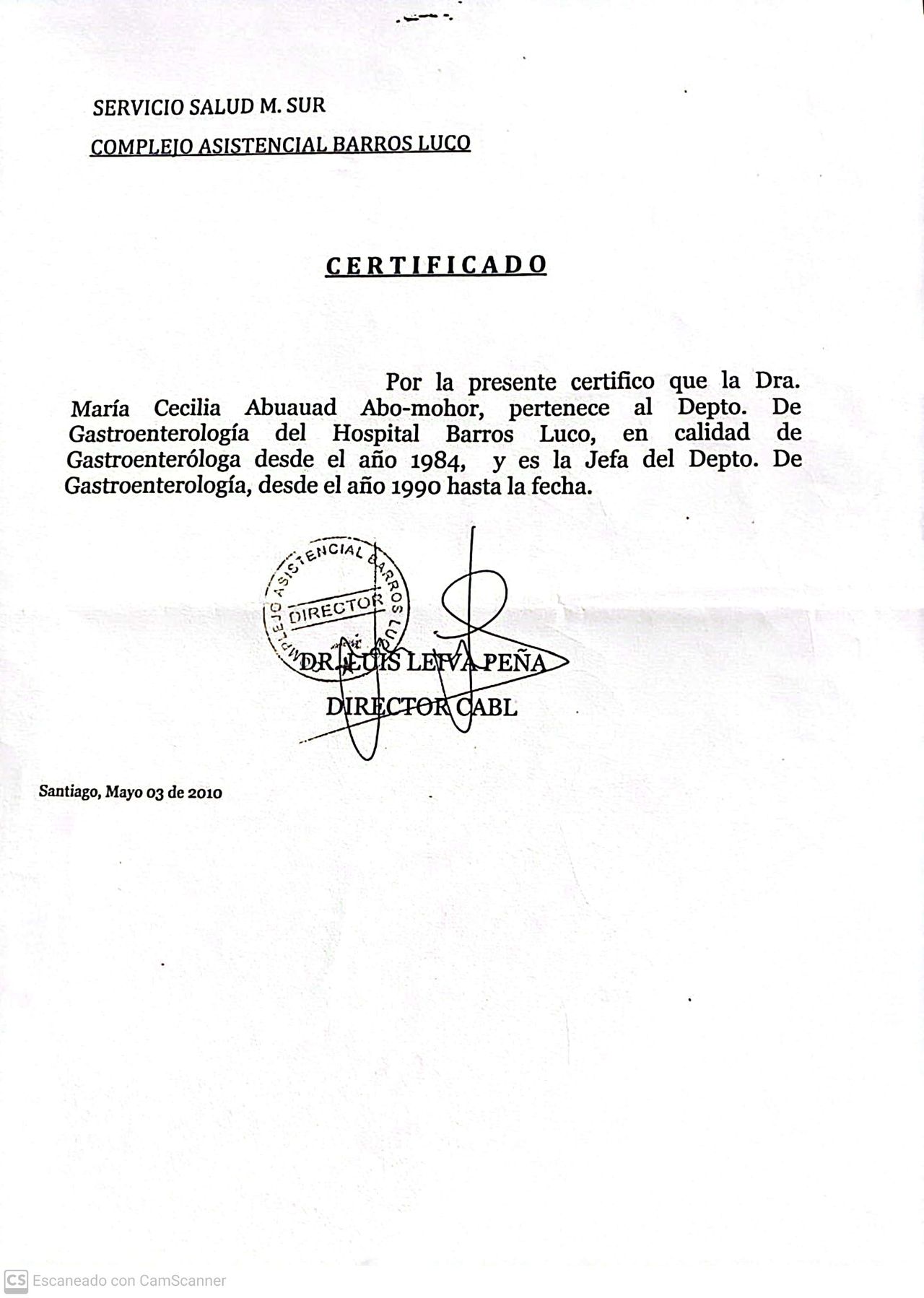 SERVICIO SALUD M. SUR

COMPLEJO ASISTENCIAL BARROS LUCO

CERTIFICADO

Por la presente certifico que la Dra. María Cecilia Abuauad Abo-mohor, pertenece al Depto. De Gastroenterología del Hospital Barros Luco, en calidad de Gastroenteróloga desde el año 1984, y es la Jefa del Depto. De Gastroenterología, desde el año 1990 hasta la fecha.

COMPLEJO ASISTENCIAL BARROS LUCO
DIRECTOR

DR. LUIS LEIVA PEÑA
DIRECTOR CABL

Santiago, Mayo 03 de 2010

CS Escaneado con CamScanner